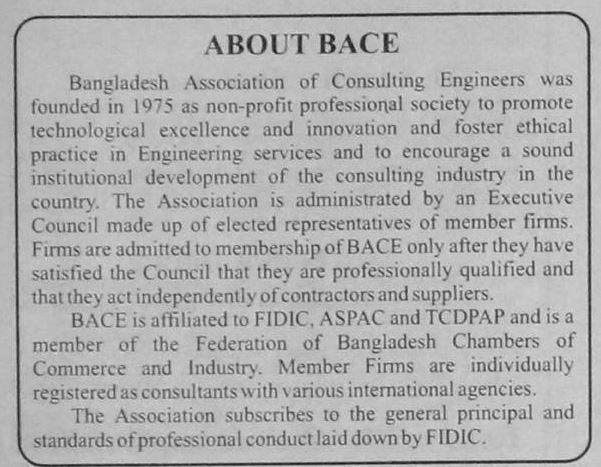 ABOUT BACE

Bangladesh Association of Consulting Engineers was founded in 1975 as non-profit professional society to promote technological excellence and innovation and foster ethical practice in Engineering services and to encourage a sound institutional development of the consulting industry in the country. The Association is administrated by an Executive Council made up of elected representatives of member firms. Firms are admitted to membership of BACE only after they have satisfied the Council that they are professionally qualified and that they act independently of contractors and suppliers.

BACE is affiliated to FIDIC, ASPAC and TCDPAP and is a member of the Federation of Bangladesh Chambers of Commerce and Industry. Member Firms are individually registered as consultants with various international agencies.

The Association subscribes to the general principal and standards of professional conduct laid down by FIDIC.